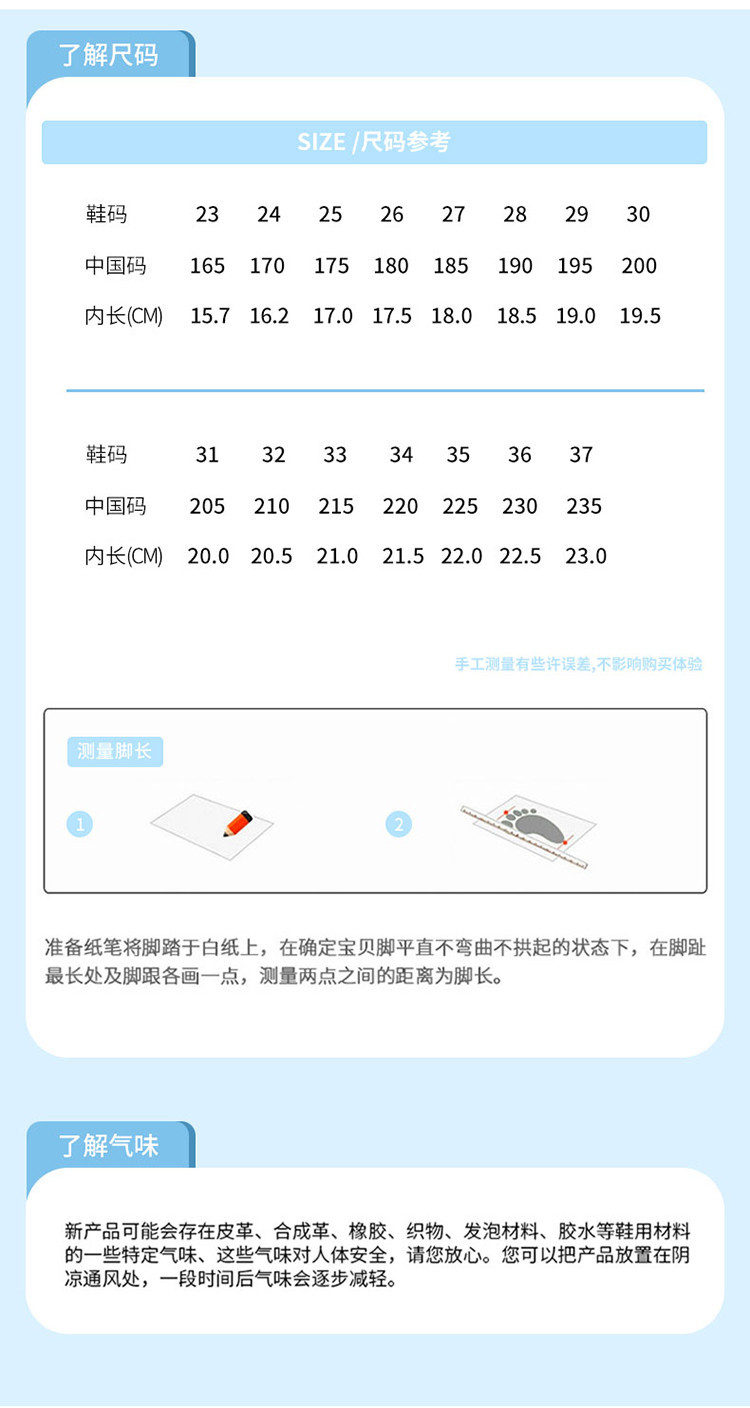 了解尺码

SIZE /尺码参考

| 鞋码 | 23 | 24 | 25 | 26 | 27 | 28 | 29 | 30 |
|---|---|---|---|---|---|---|---|---|
| 中国码 | 165 | 170 | 175 | 180 | 185 | 190 | 195 | 200 |
| 内长(CM) | 15.7 | 16.2 | 17.0 | 17.5 | 18.0 | 18.5 | 19.0 | 19.5 |

| 鞋码 | 31 | 32 | 33 | 34 | 35 | 36 | 37 |
|---|---|---|---|---|---|---|---|
| 中国码 | 205 | 210 | 215 | 220 | 225 | 230 | 235 |
| 内长(CM) | 20.0 | 20.5 | 21.0 | 21.5 | 22.0 | 22.5 | 23.0 |

手工测量有些许误差,不影响购买体验

测量脚长

1

2

准备纸笔将脚踏于白纸上，在确定宝贝脚平直不弯曲不拱起的状态下，在脚趾最长处及脚跟各画一点，测量两点之间的距离为脚长。

了解气味

新产品可能会存在皮革、合成革、橡胶、织物、发泡材料、胶水等鞋用材料的一些特定气味、这些气味对人体安全，请您放心。您可以把产品放置在阴凉通风处，一段时间后气味会逐步减轻。